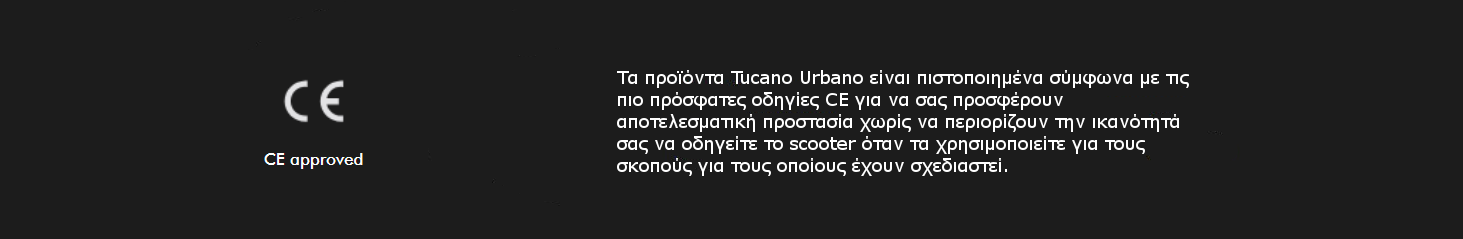 CE

CE approved

Τα προϊόντα Tucano Urbano είναι πιστοποιημένα σύμφωνα με τις πιο πρόσφατες οδηγίες CE για να σας προσφέρουν αποτελεσματική προστασία χωρίς να περιορίζουν την ικανότητά σας να οδηγείτε το scooter όταν τα χρησιμοποιείτε για τους σκοπούς για τους οποίους έχουν σχεδιαστεί.